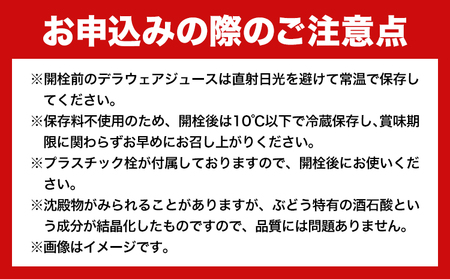 お申込みの際のご注意点

※開栓前のデラウェアジュースは直射日光を避けて常温で保存してください。

※保存料不使用のため、開栓後は10℃以下で冷蔵保存し、賞味期限に関わらずお早めにお召し上がりください。

※プラスチック栓が付属しておりますので、開栓後にお使いください。

※沈殿物がみられることがありますが、ぶどう特有の酒石酸という成分が結晶化したものですので、品質には問題ありません。

※画像はイメージです。